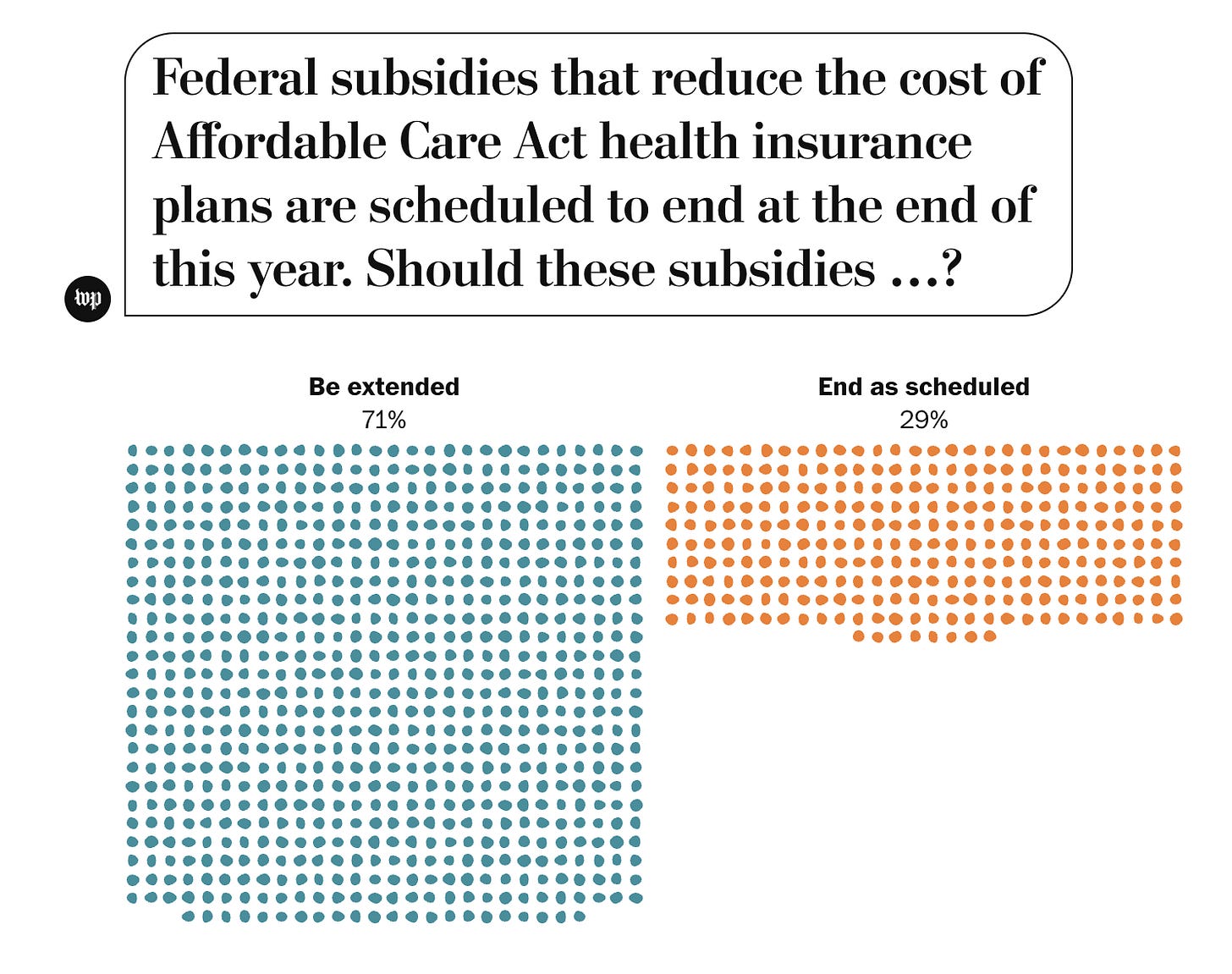 Federal subsidies that reduce the cost of Affordable Care Act health insurance plans are scheduled to end at the end of this year. Should these subsidies ...?

wp

Be extended
71%

End as scheduled
29%